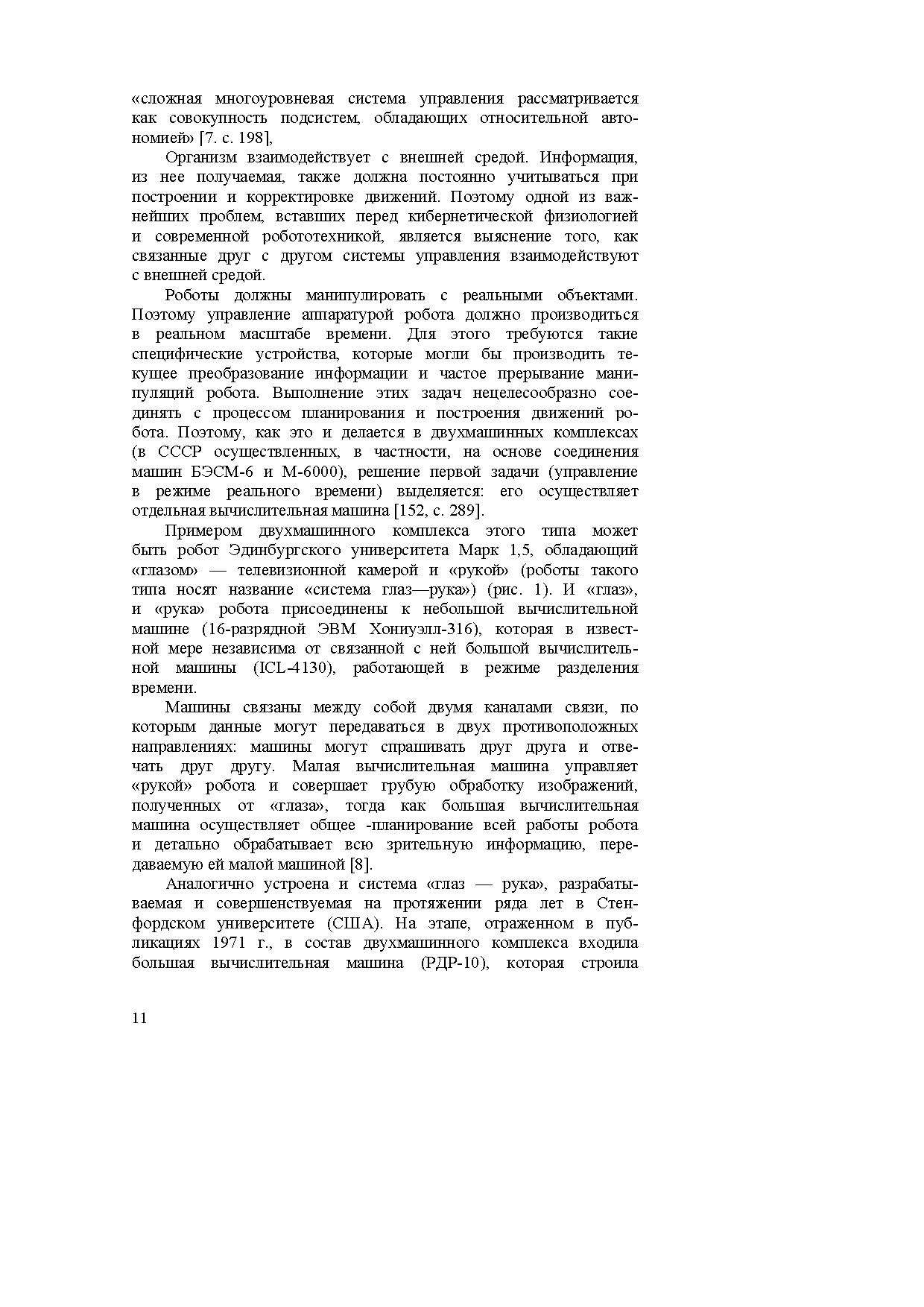 «сложная многоуровневая система управления рассматривается как совокупность подсистем, обладающих относительной автономией» [7. с. 198],

Организм взаимодействует с внешней средой. Информация, из нее получаемая, также должна постоянно учитываться при построении и корректировке движений. Поэтому одной из важнейших проблем, вставших перед кибернетической физиологией и современной робототехникой, является выяснение того, как связанные друг с другом системы управления взаимодействуют с внешней средой.

Роботы должны манипулировать с реальными объектами. Поэтому управление аппаратурой робота должно производиться в реальном масштабе времени. Для этого требуются такие специфические устройства, которые могли бы производить текущее преобразование информации и частое прерывание манипуляций робота. Выполнение этих задач нецелесообразно соединять с процессом планирования и построения движений робота. Поэтому, как это и делается в двухмашинных комплексах (в СССР осуществленных, в частности, на основе соединения машин БЭСМ-6 и М-6000), решение первой задачи (управление в режиме реального времени) выделяется: его осуществляет отдельная вычислительная машина [152, с. 289].

Примером двухмашинного комплекса этого типа может быть робот Эдинбургского университета Марк 1,5, обладающий «глазом» — телевизионной камерой и «рукой» (роботы такого типа носят название «система глаз—рука») (рис. 1). И «глаз», и «рука» робота присоединены к небольшой вычислительной машине (16-разрядной ЭВМ Хониуэлл-316), которая в известной мере независима от связанной с ней большой вычислительной машины (ICL-4130), работающей в режиме разделения времени.

Машины связаны между собой двумя каналами связи, по которым данные могут передаваться в двух противоположных направлениях: машины могут спрашивать друг друга и отвечать друг другу. Малая вычислительная машина управляет «рукой» робота и совершает грубую обработку изображений, полученных от «глаза», тогда как большая вычислительная машина осуществляет общее -планирование всей работы робота и детально обрабатывает всю зрительную информацию, передаваемую ей малой машиной [8].

Аналогично устроена и система «глаз — рука», разрабатываемая и совершенствуемая на протяжении ряда лет в Стенфордском университете (США). На этапе, отраженном в публикациях 1971 г., в состав двухмашинного комплекса входила большая вычислительная машина (РДР-10), которая строила

11